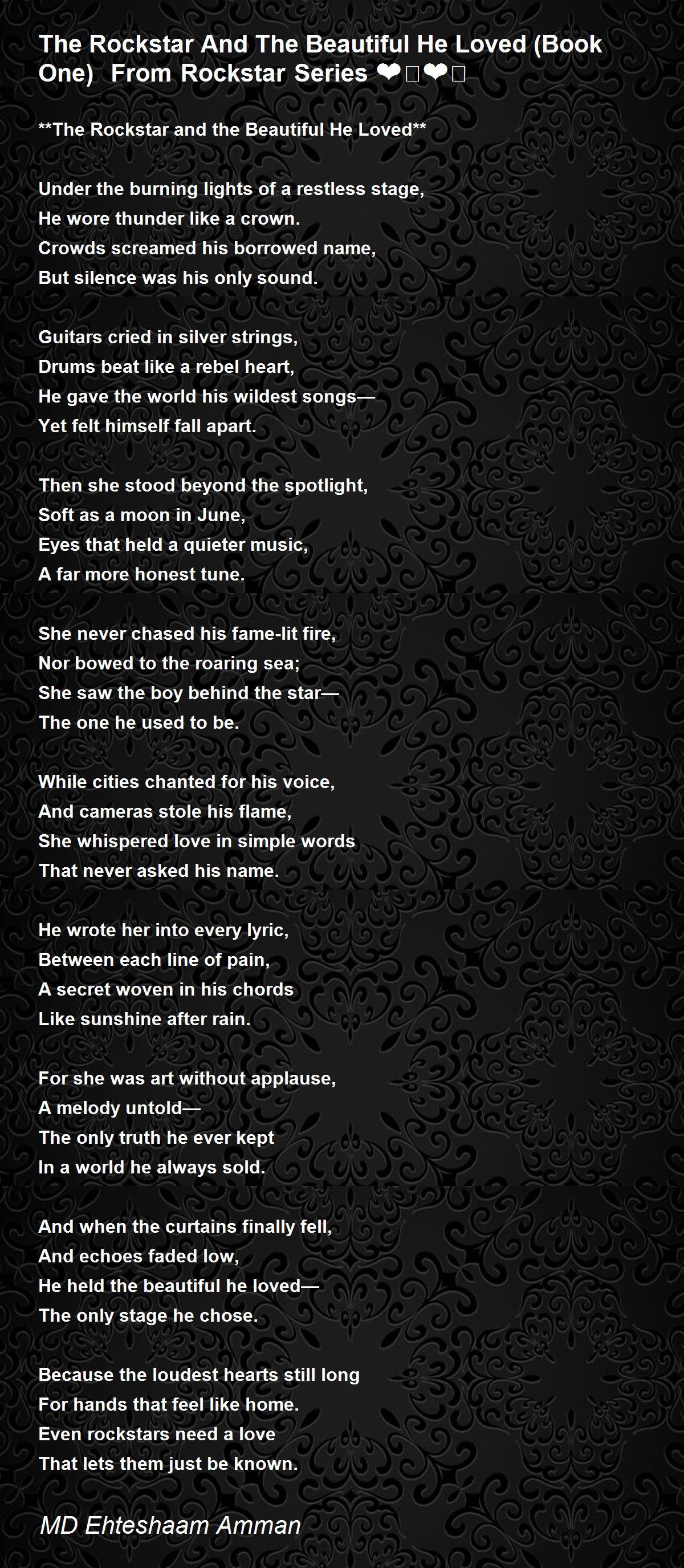 The Rockstar And The Beautiful He Loved (Book One) From Rockstar Series ❤❤

**The Rockstar and the Beautiful He Loved**

Under the burning lights of a restless stage,
He wore thunder like a crown.
Crowds screamed his borrowed name,
But silence was his only sound.

Guitars cried in silver strings,
Drums beat like a rebel heart,
He gave the world his wildest songs—
Yet felt himself fall apart.

Then she stood beyond the spotlight,
Soft as a moon in June,
Eyes that held a quieter music,
A far more honest tune.

She never chased his fame-lit fire,
Nor bowed to the roaring sea;
She saw the boy behind the star—
The one he used to be.

While cities chanted for his voice,
And cameras stole his flame,
She whispered love in simple words
That never asked his name.

He wrote her into every lyric,
Between each line of pain,
A secret woven in his chords
Like sunshine after rain.

For she was art without applause,
A melody untold—
The only truth he ever kept
In a world he always sold.

And when the curtains finally fell,
And echoes faded low,
He held the beautiful he loved—
The only stage he chose.

Because the loudest hearts still long
For hands that feel like home.
Even rockstars need a love
That lets them just be known.

MD Ehteshaam Amman